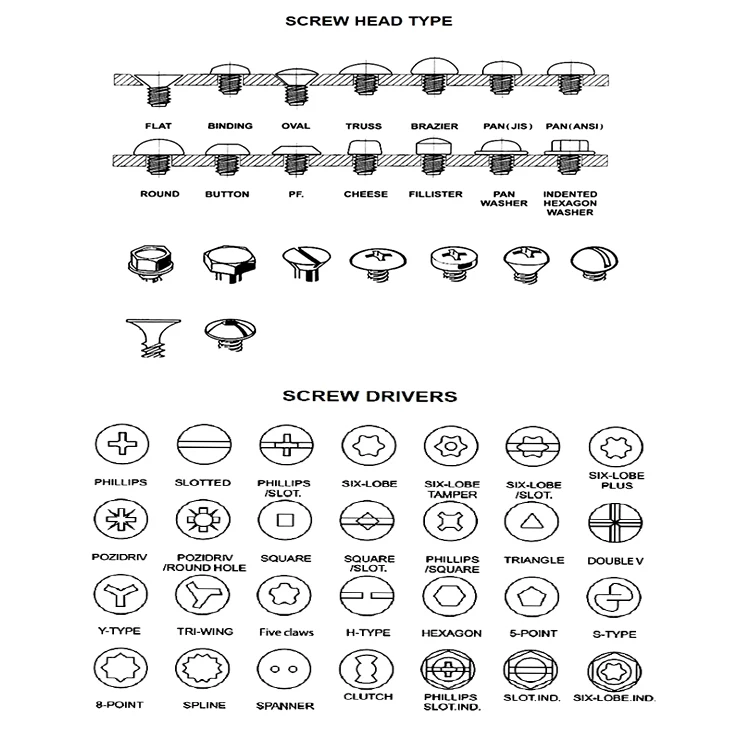 SCREW HEAD TYPE

FLAT BINDING OVAL TRUSS BRAZIER PAN(JIS) PAN(ANSI)

ROUND BUTTON PF. CHEESE FILLISTER PAN WASHER INDENTED HEXAGON WASHER

SCREW DRIVERS

PHILLIPS SLOTTED PHILLIPS /SLOT. SIX-LOBE SIX-LOBE TAMPER SIX-LOBE /SLOT. SIX-LOBE PLUS

POZIDRIV POZIDRIV /ROUND HOLE SQUARE SQUARE /SLOT. PHILLIPS /SQUARE TRIANGLE DOUBLE V

Y-TYPE TRI-WING Five claws H-TYPE HEXAGON 5-POINT S-TYPE

8-POINT SPLINE SPANNER CLUTCH PHILLIPS SLOT.IND. SLOT.IND. SIX-LOBE.IND.